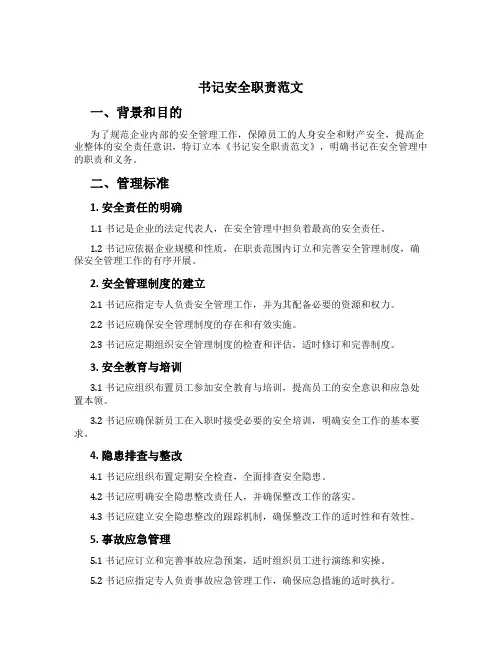 书记安全职责范文

一、背景和目的

为了规范企业内部的安全管理工作，保障员工的人身安全和财产安全，提高企业整体的安全责任意识，特订立本《书记安全职责范文》，明确书记在安全管理中的职责和义务。

二、管理标准

1. 安全责任的明确

1.1 书记是企业的法定代表人，在安全管理中担负着最高的安全责任。

1.2 书记应依据企业规模和性质，在职责范围内订立和完善安全管理制度，确保安全管理工作的有序开展。

2. 安全管理制度的建立

2.1 书记应指定专人负责安全管理工作，并为其配备必要的资源和权力。

2.2 书记应确保安全管理制度的存在和有效实施。

2.3 书记应定期组织安全管理制度的检查和评估，适时修订和完善制度。

3. 安全教育与培训

3.1 书记应组织布置员工参加安全教育与培训，提高员工的安全意识和应急处置本领。

3.2 书记应确保新员工在入职时接受必要的安全培训，明确安全工作的基本要求。

4. 隐患排查与整改

4.1 书记应组织布置定期安全检查，全面排查安全隐患。

4.2 书记应明确安全隐患整改责任人，并确保整改工作的落实。

4.3 书记应建立安全隐患整改的跟踪机制，确保整改工作的适时性和有效性。

5. 事故应急管理

5.1 书记应订立和完善事故应急预案，适时组织员工进行演练和实操。

5.2 书记应指定专人负责事故应急管理工作，确保应急措施的适时执行。